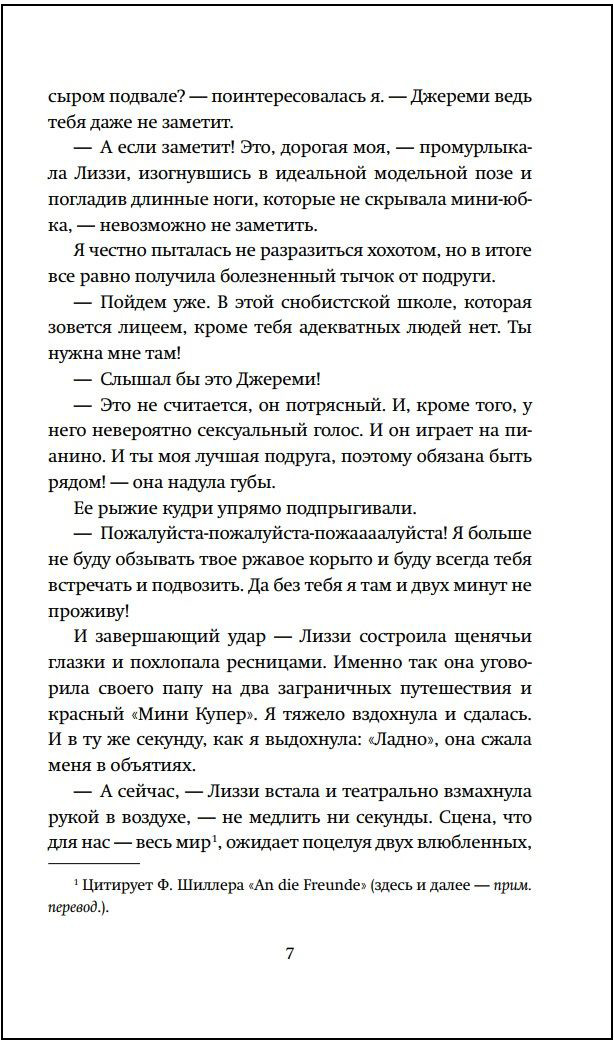 сыром подвале? — поинтересовалась я. — Джереми ведь тебя даже не заметит.

— А если заметит! Это, дорогая моя, — промурлыкала Лиззи, изогнувшись в идеальной модельной позе и погладив длинные ноги, которые не скрывала мини-юбка, — невозможно не заметить.

Я честно пыталась не разразиться хохотом, но в итоге все равно получила болезненный тычок от подруги.

— Пойдем уже. В этой снобистской школе, которая зовется лицеем, кроме тебя адекватных людей нет. Ты нужна мне там!

— Слышал бы это Джереми!

— Это не считается, он потрясный. И, кроме того, у него невероятно сексуальный голос. И он играет на пианино. И ты моя лучшая подруга, поэтому обязана быть рядом! — она надула губы.

Ее рыжие кудри упрямо подпрыгивали.

— Пожалуйста-пожалуйста-пожаааалуйста! Я больше не буду обзывать твое ржавое корыто и буду всегда тебя встречать и подвозить. Да без тебя я там и двух минут не проживу!

И завершающий удар — Лиззи состроила щенячьи глазки и похлопала ресницами. Именно так она уговорила своего папу на два заграничных путешествия и красный «Мини Купер». Я тяжело вздохнула и сдалась. И в ту же секунду, как я выдохнула: «Ладно», она сжала меня в объятиях.

— А сейчас, — Лиззи встала и театрально взмахнула рукой в воздухе, — не медлить ни секунды. Сцена, что для нас — весь мир$^1$, ожидает поцелуя двух влюбленных,

$^1$ Цитирует Ф. Шиллера «An die Freunde» (здесь и далее — прим. перевод.).

7